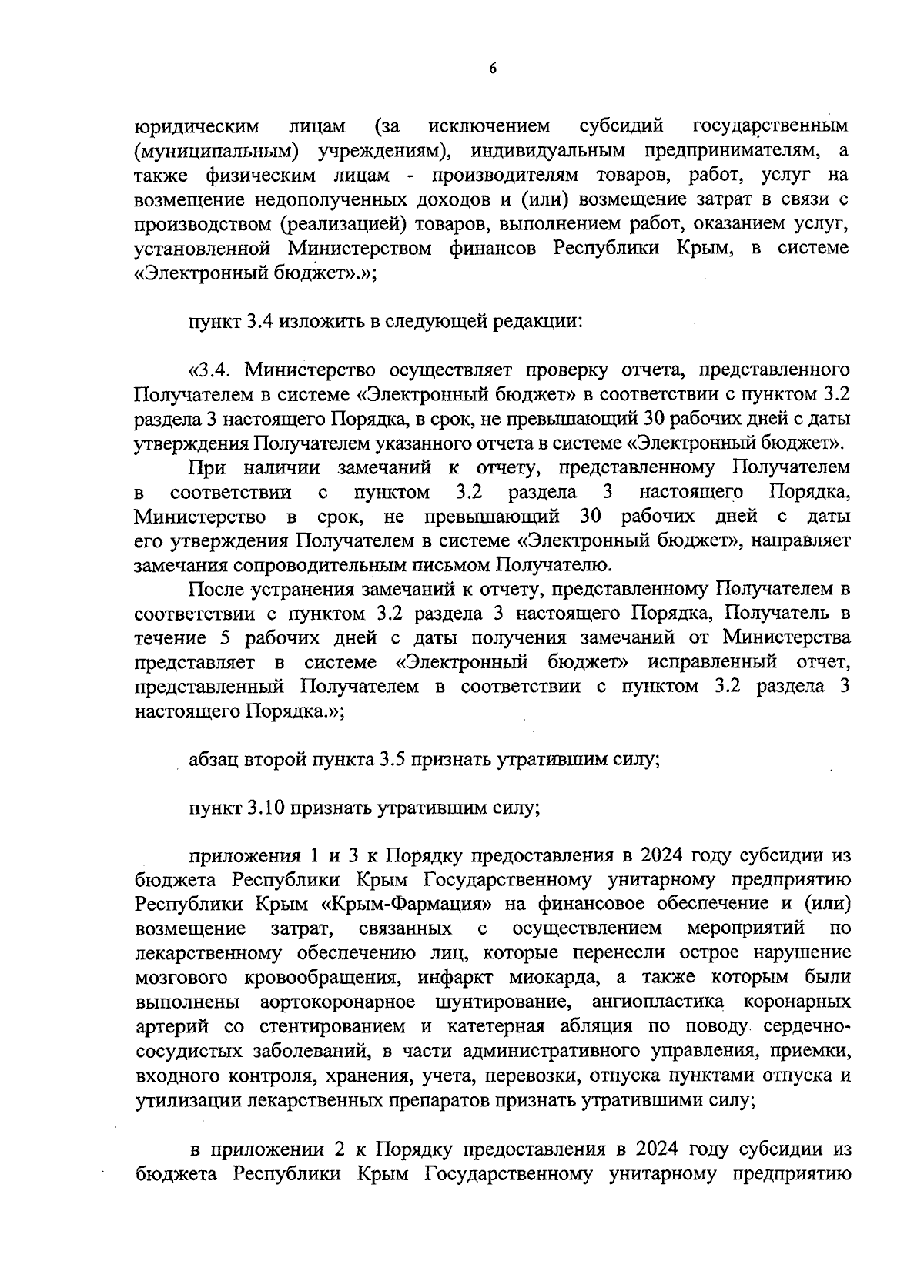 6

юридическим лицам (за исключением субсидий государственным (муниципальным) учреждениям), индивидуальным предпринимателям, а также физическим лицам - производителям товаров, работ, услуг на возмещение недополученных доходов и (или) возмещение затрат в связи с производством (реализацией) товаров, выполнением работ, оказанием услуг, установленной Министерством финансов Республики Крым, в системе «Электронный бюджет».»;

пункт 3.4 изложить в следующей редакции:

«3.4. Министерство осуществляет проверку отчета, представленного Получателем в системе «Электронный бюджет» в соответствии с пунктом 3.2 раздела 3 настоящего Порядка, в срок, не превышающий 30 рабочих дней с даты утверждения Получателем указанного отчета в системе «Электронный бюджет».

При наличии замечаний к отчету, представленному Получателем в соответствии с пунктом 3.2 раздела 3 настоящего Порядка, Министерство в срок, не превышающий 30 рабочих дней с даты его утверждения Получателем в системе «Электронный бюджет», направляет замечания сопроводительным письмом Получателю.

После устранения замечаний к отчету, представленному Получателем в соответствии с пунктом 3.2 раздела 3 настоящего Порядка, Получатель в течение 5 рабочих дней с даты получения замечаний от Министерства представляет в системе «Электронный бюджет» исправленный отчет, представленный Получателем в соответствии с пунктом 3.2 раздела 3 настоящего Порядка.»;

абзац второй пункта 3.5 признать утратившим силу;

пункт 3.10 признать утратившим силу;

приложения 1 и 3 к Порядку предоставления в 2024 году субсидии из бюджета Республики Крым Государственному унитарному предприятию Республики Крым «Крым-Фармация» на финансовое обеспечение и (или) возмещение затрат, связанных с осуществлением мероприятий по лекарственному обеспечению лиц, которые перенесли острое нарушение мозгового кровообращения, инфаркт миокарда, а также которым были выполнены аортокоронарное шунтирование, ангиопластика коронарных артерий со стентированием и катетерная абляция по поводу сердечно-сосудистых заболеваний, в части административного управления, приемки, входного контроля, хранения, учета, перевозки, отпуска пунктами отпуска и утилизации лекарственных препаратов признать утратившими силу;

в приложении 2 к Порядку предоставления в 2024 году субсидии из бюджета Республики Крым Государственному унитарному предприятию